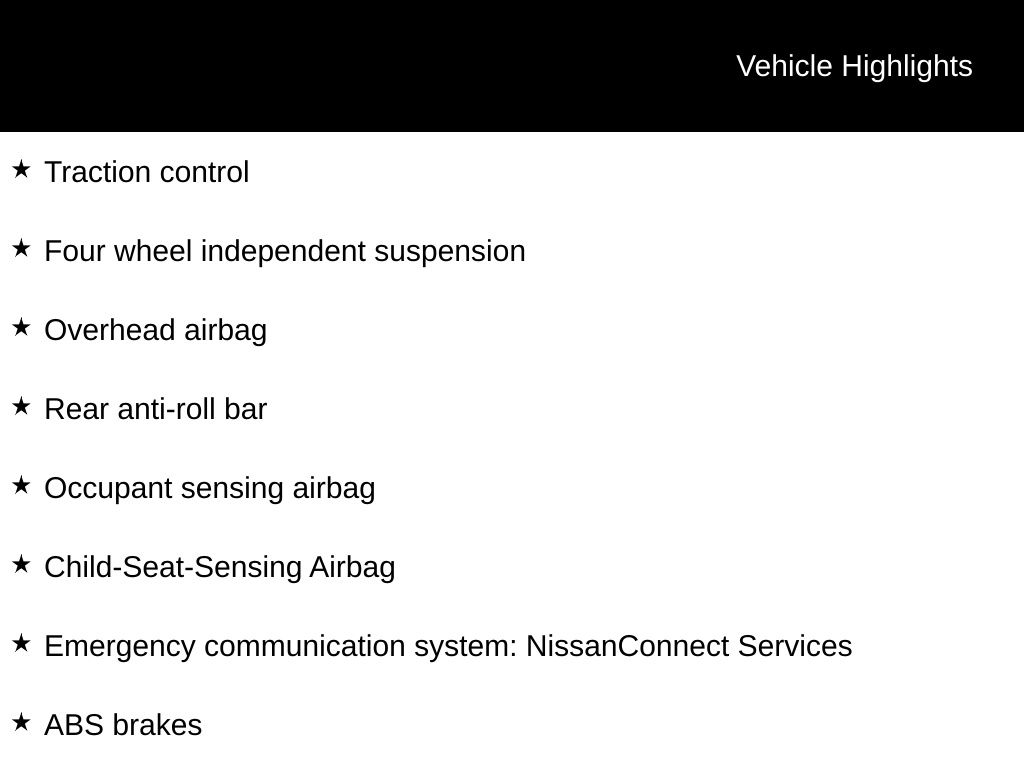 Vehicle Highlights

★ Traction control

★ Four wheel independent suspension

★ Overhead airbag

★ Rear anti-roll bar

★ Occupant sensing airbag

★ Child-Seat-Sensing Airbag

★ Emergency communication system: NissanConnect Services

★ ABS brakes